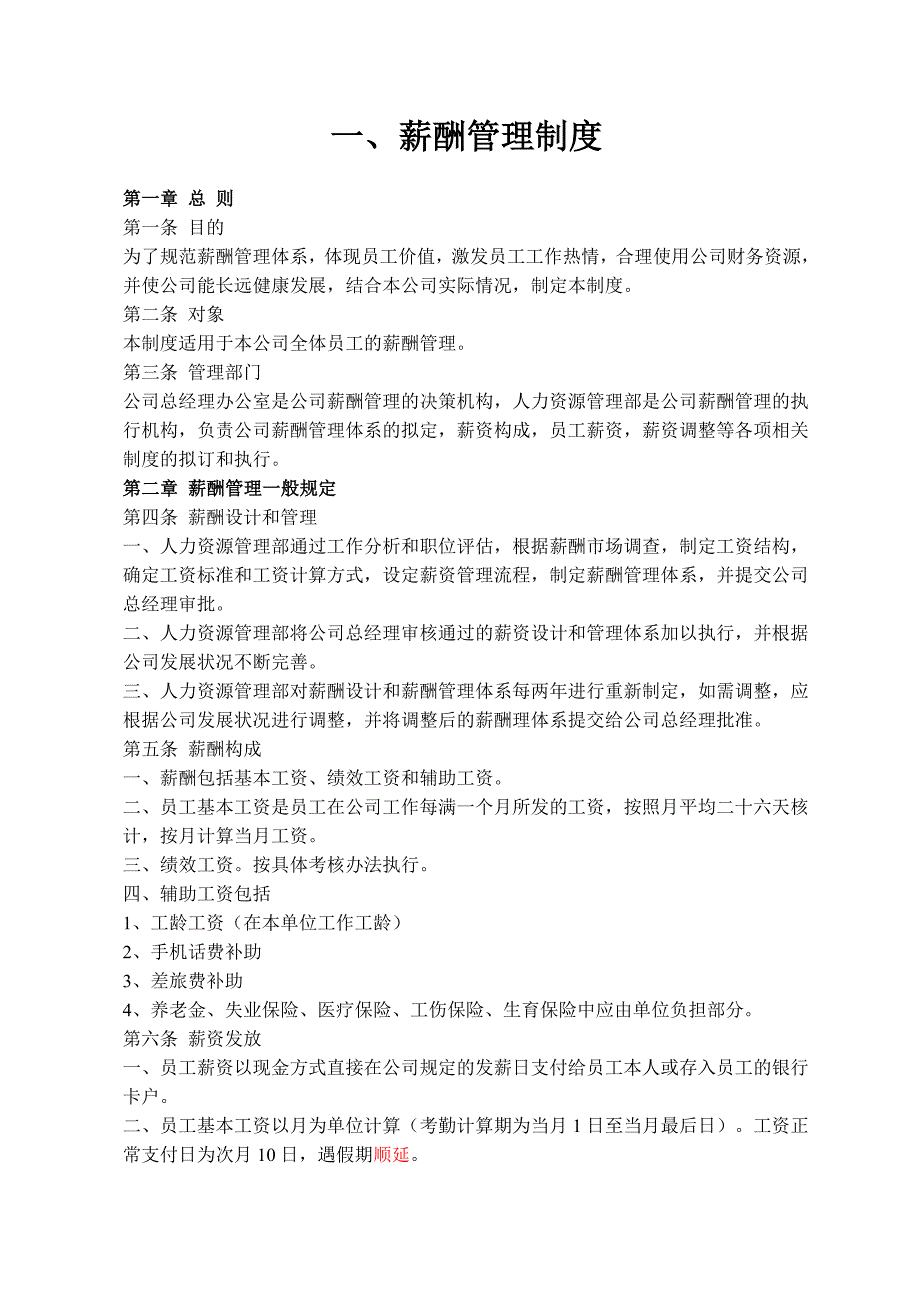 一、薪酬管理制度

第一章 总 则

第一条 目的

为了规范薪酬管理体系，体现员工价值，激发员工工作热情，合理使用公司财务资源，并使公司能长远健康发展，结合本公司实际情况，制定本制度。

第二条 对象

本制度适用于本公司全体员工的薪酬管理。

第三条 管理部门

公司总经理办公室是公司薪酬管理的决策机构，人力资源管理部是公司薪酬管理的执行机构，负责公司薪酬管理体系的拟定，薪资构成，员工薪资，薪资调整等各项相关制度的拟订和执行。

第二章 薪酬管理一般规定

第四条 薪酬设计和管理

一、人力资源管理部通过工作分析和职位评估，根据薪酬市场调查，制定工资结构，确定工资标准和工资计算方式，设定薪资管理流程，制定薪酬管理体系，并提交公司总经理审批。

二、人力资源管理部将公司总经理审核通过的薪资设计和管理体系加以执行，并根据公司发展状况不断完善。

三、人力资源管理部对薪酬设计和薪酬管理体系每两年进行重新制定，如需调整，应根据公司发展状况进行调整，并将调整后的薪酬理体系提交给公司总经理批准。

第五条 薪酬构成

一、薪酬包括基本工资、绩效工资和辅助工资。

二、员工基本工资是员工在公司工作每满一个月所发的工资，按照月平均二十六天核计，按月计算当月工资。

三、绩效工资。按具体考核办法执行。

四、辅助工资包括

1、工龄工资（在本单位工作工龄）

2、手机话费补助

3、差旅费补助

4、养老金、失业保险、医疗保险、工伤保险、生育保险中应由单位负担部分。

第六条 薪资发放

一、员工薪资以现金方式直接在公司规定的发薪日支付给员工本人或存入员工的银行卡户。

二、员工基本工资以月为单位计算（考勤计算期为当月 1 日至当月最后日）。工资正常支付日为次月 10 日，遇假期顺延。